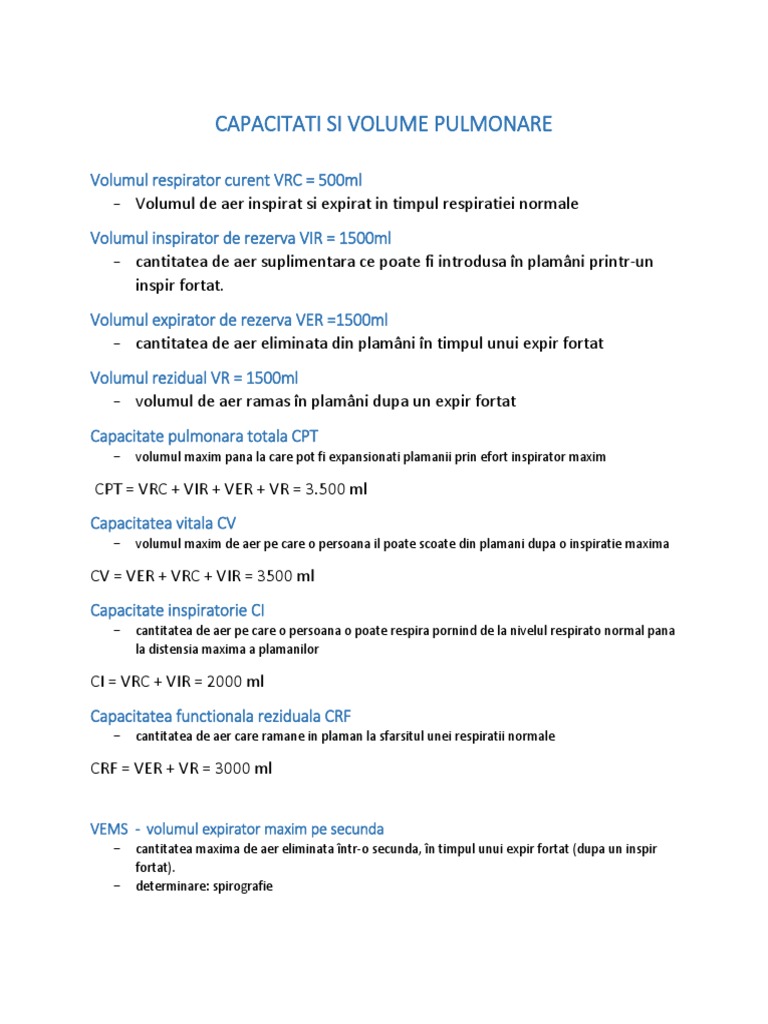 CAPACITATI SI VOLUME PULMONARE

Volumul respirator curent VRC = 500ml

– Volumul de aer inspirat si expirat in timpul respiratiei normale

Volumul inspirator de rezerva VIR = 1500ml

– cantitatea de aer suplimentara ce poate fi introdusa în plamâni printr-un inspir fortat.

Volumul expirator de rezerva VER =1500ml

– cantitatea de aer eliminata din plamâni în timpul unui expir fortat

Volumul rezidual VR = 1500ml

– volumul de aer ramas în plamâni dupa un expir fortat

Capacitate pulmonara totala CPT

– volumul maxim pana la care pot fi expansionati plamanii prin efort inspirator maxim

CPT = VRC + VIR + VER + VR = 3.500 ml

Capacitatea vitala CV

– volumul maxim de aer pe care o persoana il poate scoate din plamani dupa o inspiratie maxima

CV = VER + VRC + VIR = 3500 ml

Capacitate inspiratorie CI

– cantitatea de aer pe care o persoana o poate respira pornind de la nivelul respirato normal pana la distensia maxima a plamanilor

CI = VRC + VIR = 2000 ml

Capacitatea functionala reziduala CRF

– cantitatea de aer care ramane in plaman la sfarsitul unei respiratii normale

CRF = VER + VR = 3000 ml

VEMS - volumul expirator maxim pe secunda

– cantitatea maxima de aer eliminata într-o secunda, în timpul unui expir fortat (dupa un inspir fortat).
– determinare: spirografie